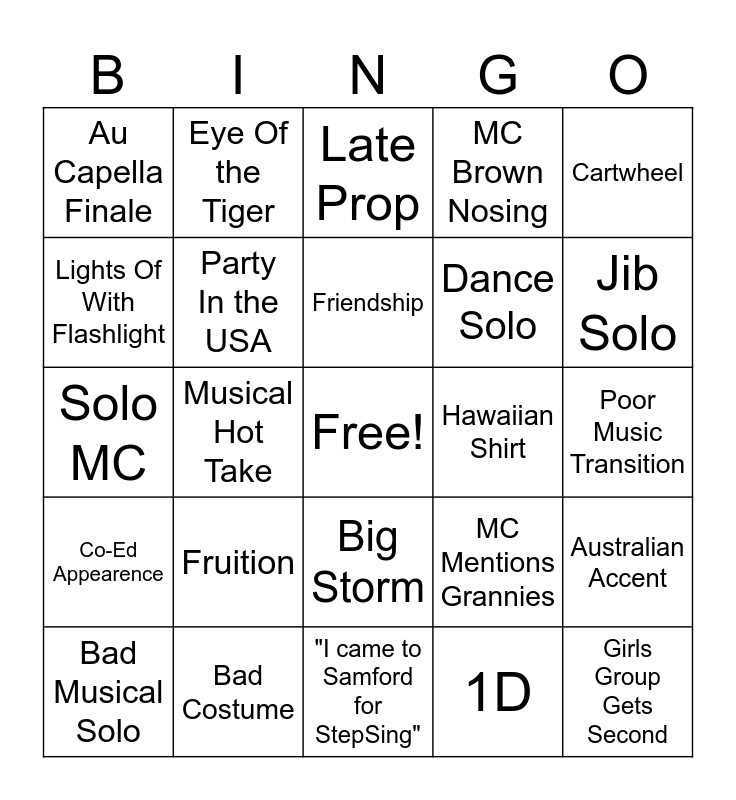 | B | I | N | G | O |
|---|---|---|---|---|
| Au Capella Finale | Eye Of the Tiger | Late Prop | MC Brown Nosing | Cartwheel |
| Lights Of With Flashlight | Party In the USA | Friendship | Dance Solo | Jib Solo |
| Solo MC | Musical Hot Take | Free! | Hawaiian Shirt | Poor Music Transition |
| Co-Ed Appearence | Fruition | Big Storm | MC Mentions Grannies | Australian Accent |
| Bad Musical Solo | Bad Costume | "I came to Samford for StepSing" | 1D | Girls Group Gets Second |